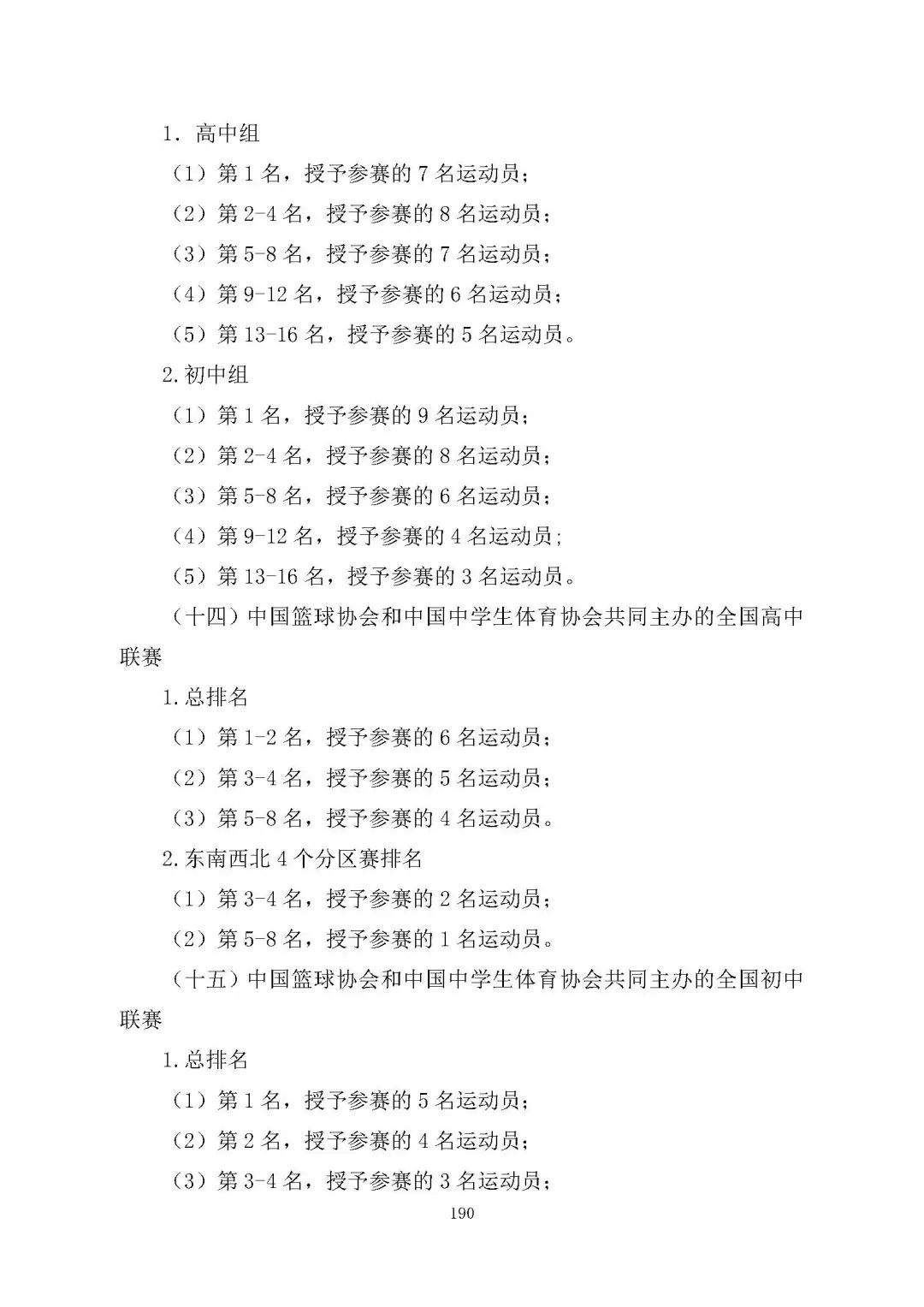 1. 高中组

（1）第 1 名，授予参赛的 7 名运动员；

（2）第 2-4 名，授予参赛的 8 名运动员；

（3）第 5-8 名，授予参赛的 7 名运动员；

（4）第 9-12 名，授予参赛的 6 名运动员；

（5）第 13-16 名，授予参赛的 5 名运动员。

2.初中组

（1）第 1 名，授予参赛的 9 名运动员；

（2）第 2-4 名，授予参赛的 8 名运动员；

（3）第 5-8 名，授予参赛的 6 名运动员；

（4）第 9-12 名，授予参赛的 4 名运动员;

（5）第 13-16 名，授予参赛的 3 名运动员。

（十四）中国篮球协会和中国中学生体育协会共同主办的全国高中联赛

1.总排名

（1）第 1-2 名，授予参赛的 6 名运动员；

（2）第 3-4 名，授予参赛的 5 名运动员；

（3）第 5-8 名，授予参赛的 4 名运动员。

2.东南西北 4 个分区赛排名

（1）第 3-4 名，授予参赛的 2 名运动员；

（2）第 5-8 名，授予参赛的 1 名运动员。

（十五）中国篮球协会和中国中学生体育协会共同主办的全国初中联赛

1.总排名

（1）第 1 名，授予参赛的 5 名运动员；

（2）第 2 名，授予参赛的 4 名运动员；

（3）第 3-4 名，授予参赛的 3 名运动员；

190